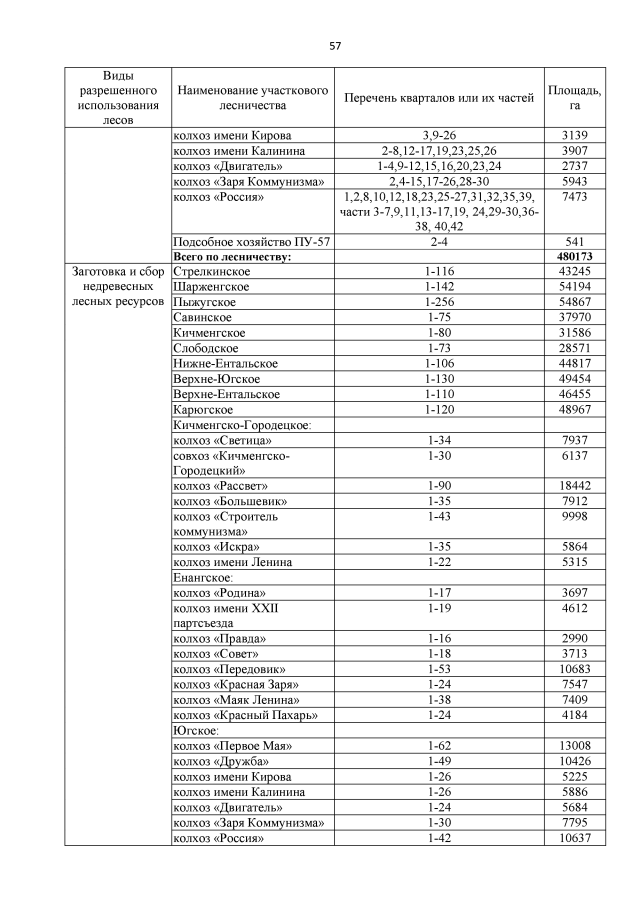 57

| Виды разрешенного использования лесов | Наименование участкового лесничества | Перечень кварталов или их частей | Площадь, га |
|---|---|---|---|
| | колхоз имени Кирова | 3,9-26 | 3139 |
| | колхоз имени Калинина | 2-8,12-17,19,23,25,26 | 3907 |
| | колхоз «Двигатель» | 1-4,9-12,15,16,20,23,24 | 2737 |
| | колхоз «Заря Коммунизма» | 2,4-15,17-26,28-30 | 5943 |
| | колхоз «Россия» | 1,2,8,10,12,18,23,25-27,31,32,35,39, части 3-7,9,11,13-17,19, 24,29-30,36-38, 40,42 | 7473 |
| | Подсобное хозяйство ПУ-57 | 2-4 | 541 |
| | **Всего по лесничеству:** | | **480173** |
| Заготовка и сбор недревесных лесных ресурсов | Стрелкинское | 1-116 | 43245 |
| | Шарженгское | 1-142 | 54194 |
| | Пыжугское | 1-256 | 54867 |
| | Савинское | 1-75 | 37970 |
| | Кичменгское | 1-80 | 31586 |
| | Слободское | 1-73 | 28571 |
| | Нижне-Ентальское | 1-106 | 44817 |
| | Верхне-Югское | 1-130 | 49454 |
| | Верхне-Ентальское | 1-110 | 46455 |
| | Карюгское | 1-120 | 48967 |
| | Кичменгско-Городецкое: | | |
| | колхоз «Светица» | 1-34 | 7937 |
| | совхоз «Кичменгско-Городецкий» | 1-30 | 6137 |
| | колхоз «Рассвет» | 1-90 | 18442 |
| | колхоз «Большевик» | 1-35 | 7912 |
| | колхоз «Строитель коммунизма» | 1-43 | 9998 |
| | колхоз «Искра» | 1-35 | 5864 |
| | колхоз имени Ленина | 1-22 | 5315 |
| | Енангское: | | |
| | колхоз «Родина» | 1-17 | 3697 |
| | колхоз имени XXII партсъезда | 1-19 | 4612 |
| | колхоз «Правда» | 1-16 | 2990 |
| | колхоз «Совет» | 1-18 | 3713 |
| | колхоз «Передовик» | 1-53 | 10683 |
| | колхоз «Красная Заря» | 1-24 | 7547 |
| | колхоз «Маяк Ленина» | 1-38 | 7409 |
| | колхоз «Красный Пахарь» | 1-24 | 4184 |
| | Югское: | | |
| | колхоз «Первое Мая» | 1-62 | 13008 |
| | колхоз «Дружба» | 1-49 | 10426 |
| | колхоз имени Кирова | 1-26 | 5225 |
| | колхоз имени Калинина | 1-26 | 5886 |
| | колхоз «Двигатель» | 1-24 | 5684 |
| | колхоз «Заря Коммунизма» | 1-30 | 7795 |
| | колхоз «Россия» | 1-42 | 10637 |